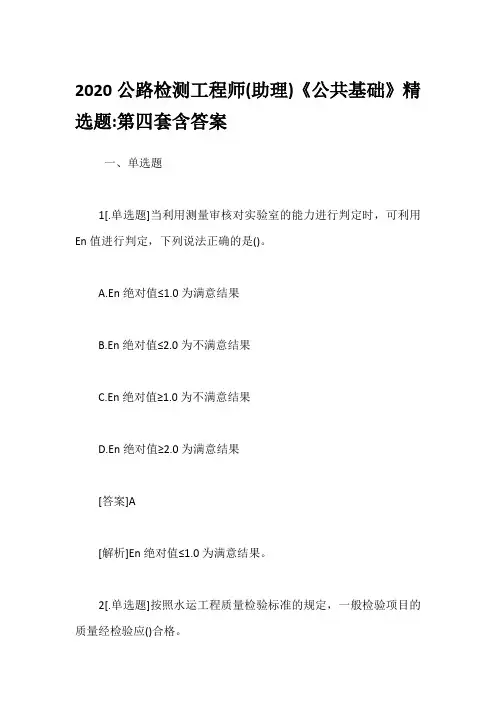 2020 公路检测工程师(助理)《公共基础》精选题:第四套含答案

一、单选题

1[.单选题]当利用测量审核对实验室的能力进行判定时，可利用 En 值进行判定，下列说法正确的是()。

A.En 绝对值≤1.0 为满意结果

B.En 绝对值≤2.0 为不满意结果

C.En 绝对值≥1.0 为不满意结果

D.En 绝对值≥2.0 为满意结果

[答案]A

[解析]En 绝对值≤1.0 为满意结果。

2[.单选题]按照水运工程质量检验标准的规定，一般检验项目的质量经检验应()合格。